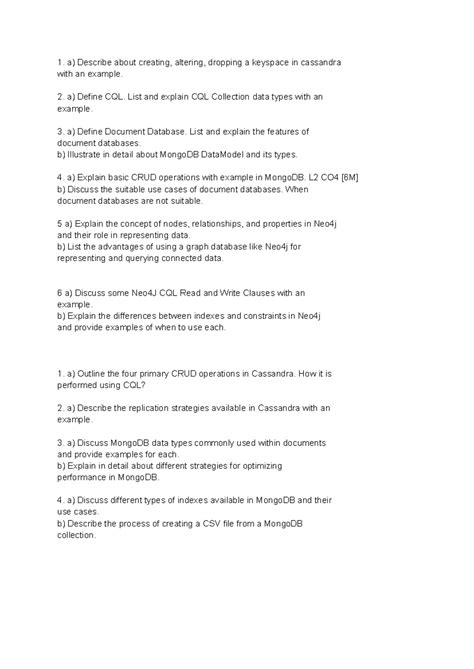 1. a) Describe about creating, altering, dropping a keyspace in cassandra with an example.

2. a) Define CQL. List and explain CQL Collection data types with an example.

3. a) Define Document Database. List and explain the features of document databases.
b) Illustrate in detail about MongoDB DataModel and its types.

4. a) Explain basic CRUD operations with example in MongoDB. L2 CO4 [6M]
b) Discuss the suitable use cases of document databases. When document databases are not suitable.

5 a) Explain the concept of nodes, relationships, and properties in Neo4j and their role in representing data.
b) List the advantages of using a graph database like Neo4j for representing and querying connected data.

6 a) Discuss some Neo4J CQL Read and Write Clauses with an example.
b) Explain the differences between indexes and constraints in Neo4j and provide examples of when to use each.

1. a) Outline the four primary CRUD operations in Cassandra. How it is performed using CQL?

2. a) Describe the replication strategies available in Cassandra with an example.

3. a) Discuss MongoDB data types commonly used within documents and provide examples for each.
b) Explain in detail about different strategies for optimizing performance in MongoDB.

4. a) Discuss different types of indexes available in MongoDB and their use cases.
b) Describe the process of creating a CSV file from a MongoDB collection.